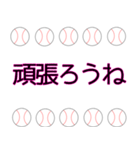 頑張ろうね